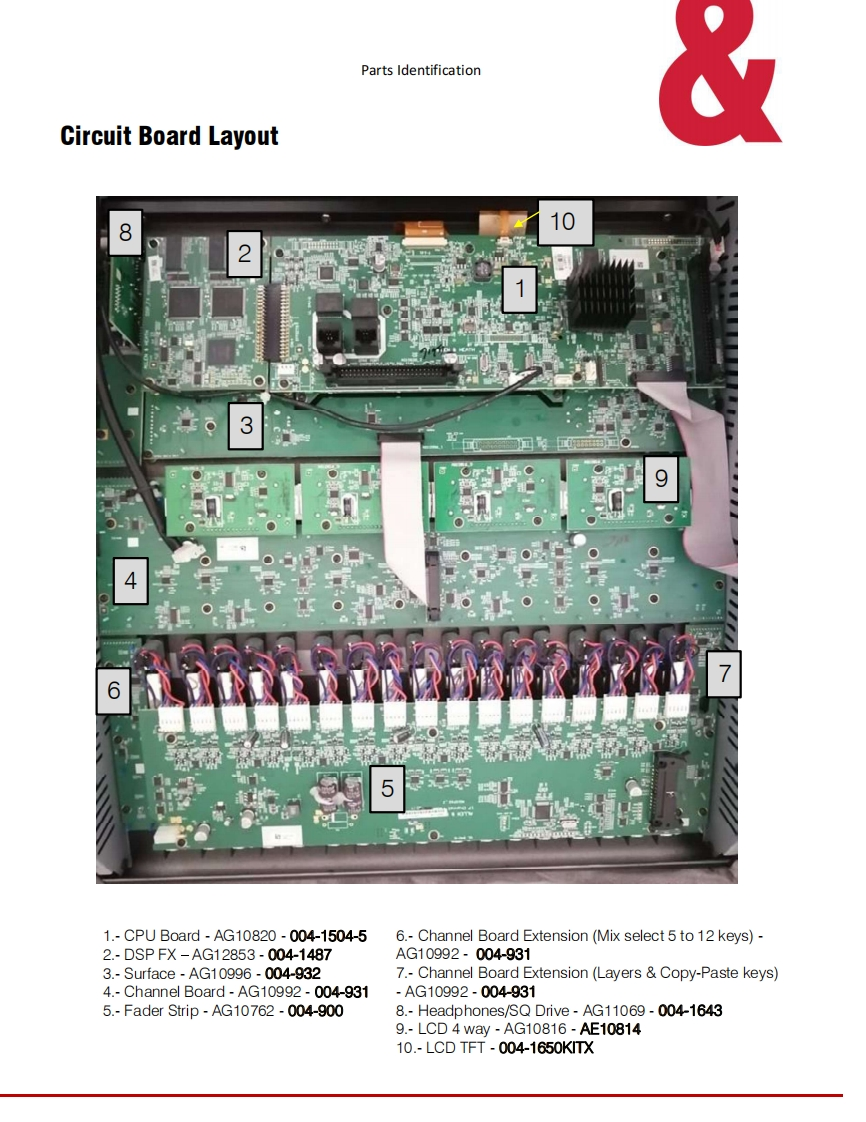 Parts Identification

&

Circuit Board Layout

8

2

10

1

3

9

4

6

7

5

1.- CPU Board - AG10820 - 004-1504-5
2.- DSP FX – AG12853 - 004-1487
3.- Surface - AG10996 - 004-932
4.- Channel Board - AG10992 - 004-931
5.- Fader Strip - AG10762 - 004-900

6.- Channel Board Extension (Mix select 5 to 12 keys) - AG10992 - 004-931
7.- Channel Board Extension (Layers & Copy-Paste keys) - AG10992 - 004-931
8.- Headphones/SQ Drive - AG11069 - 004-1643
9.- LCD 4 way - AG10816 - AE10814
10.- LCD TFT - 004-1650KITX